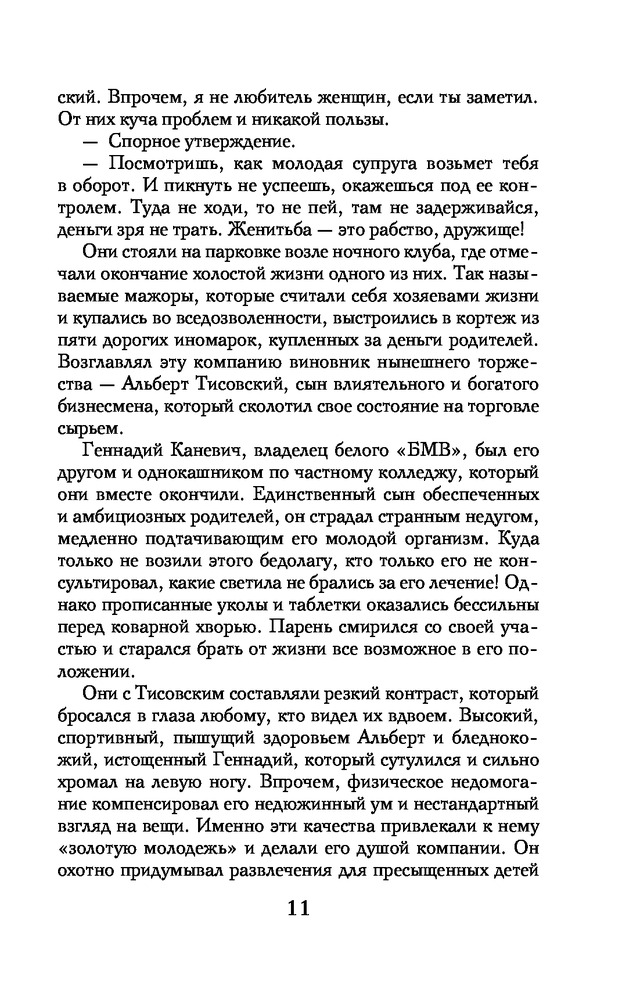 ский. Впрочем, я не любитель женщин, если ты заметил. От них куча проблем и никакой пользы.

— Спорное утверждение.

— Посмотришь, как молодая супруга возьмет тебя в оборот. И пикнуть не успеешь, окажешься под ее контролем. Туда не ходи, то не пей, там не задерживайся, деньги зря не трать. Женитьба — это рабство, дружище!

Они стояли на парковке возле ночного клуба, где отмечали окончание холостой жизни одного из них. Так называемые мажоры, которые считали себя хозяевами жизни и купались во вседозволенности, выстроились в кортеж из пяти дорогих иномарок, купленных за деньги родителей. Возглавлял эту компанию виновник нынешнего торжества — Альберт Тисовский, сын влиятельного и богатого бизнесмена, который сколотил свое состояние на торговле сырьем.

Геннадий Каневич, владелец белого «БМВ», был его другом и однокашником по частному колледжу, который они вместе окончили. Единственный сын обеспеченных и амбициозных родителей, он страдал странным недугом, медленно подтачивающим его молодой организм. Куда только не возили этого бедолагу, кто только его не консультировал, какие светила не брались за его лечение! Однако прописанные уколы и таблетки оказались бессильны перед коварной хворью. Парень смирился со своей участью и старался брать от жизни все возможное в его положении.

Они с Тисовским составляли резкий контраст, который бросался в глаза любому, кто видел их вдвоем. Высокий, спортивный, пышущий здоровьем Альберт и бледнокожий, истощенный Геннадий, который сутулился и сильно хромал на левую ногу. Впрочем, физическое недомогание компенсировал его недюжинный ум и нестандартный взгляд на вещи. Именно эти качества привлекали к нему «золотую молодежь» и делали его душой компании. Он охотно придумывал развлечения для пресыщенных детей

11